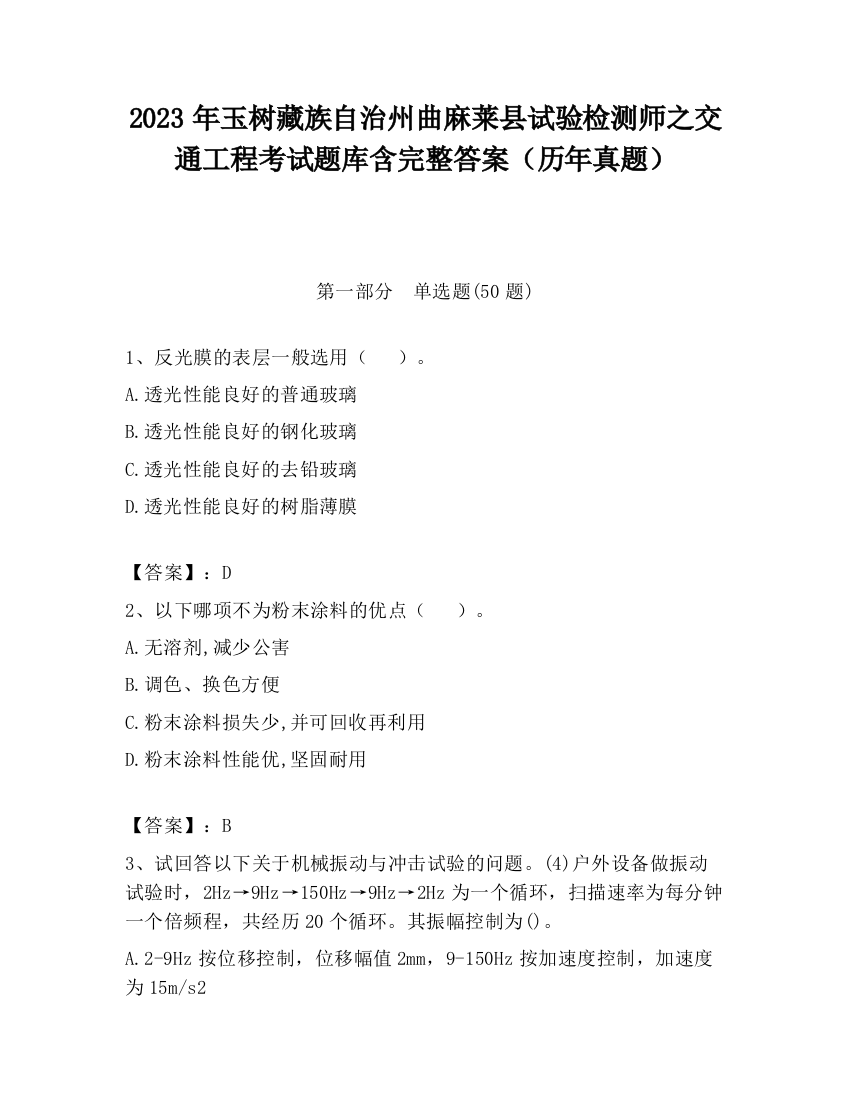 2023 年玉树藏族自治州曲麻莱县试验检测师之交通工程考试题库含完整答案（历年真题）

第一部分　单选题(50 题)

1、反光膜的表层一般选用（　　）。

A.透光性能良好的普通玻璃

B.透光性能良好的钢化玻璃

C.透光性能良好的去铅玻璃

D.透光性能良好的树脂薄膜

【答案】：D

2、以下哪项不为粉末涂料的优点（　　）。

A.无溶剂,减少公害

B.调色、换色方便

C.粉末涂料损失少,并可回收再利用

D.粉末涂料性能优,坚固耐用

【答案】：B

3、试回答以下关于机械振动与冲击试验的问题。(4)户外设备做振动试验时，2Hz→9Hz→150Hz→9Hz→2Hz 为一个循环，扫描速率为每分钟一个倍频程，共经历 20 个循环。其振幅控制为()。

A.2-9Hz 按位移控制，位移幅值 2mm，9-150Hz 按加速度控制，加速度为 15m/s2